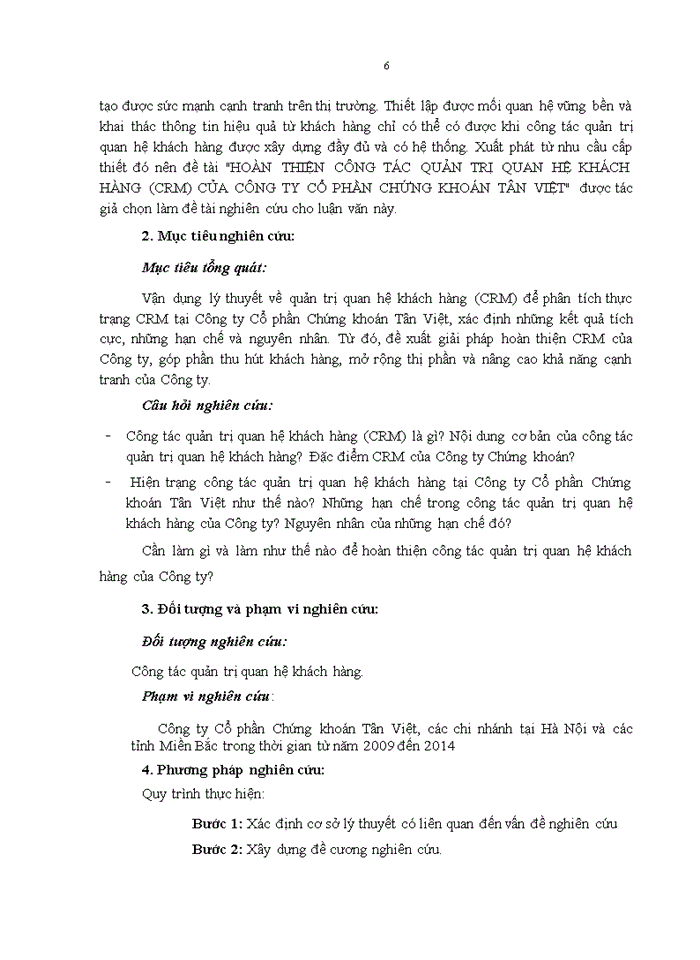 6

tạo được sức mạnh cạnh tranh trên thị trường. Thiết lập được mối quan hệ vững bền và khai thác thông tin hiệu quả từ khách hàng chỉ có thể có được khi công tác quản trị quan hệ khách hàng được xây dựng đầy đủ và có hệ thống. Xuất phát từ nhu cầu cấp thiết đó nên đề tài "HOÀN THIỆN CÔNG TÁC QUẢN TRỊ QUAN HỆ KHÁCH HÀNG (CRM) CỦA CÔNG TY CỔ PHẦN CHỨNG KHOÁN TÂN VIỆT" được tác giả chọn làm đề tài nghiên cứu cho luận văn này.

2. Mục tiêu nghiên cứu:

Mục tiêu tổng quát:

Vận dụng lý thuyết về quản trị quan hệ khách hàng (CRM) để phân tích thực trạng CRM tại Công ty Cổ phần Chứng khoán Tân Việt, xác định những kết quả tích cực, những hạn chế và nguyên nhân. Từ đó, đề xuất giải pháp hoàn thiện CRM của Công ty, góp phần thu hút khách hàng, mở rộng thị phần và nâng cao khả năng cạnh tranh của Công ty.

Câu hỏi nghiên cứu:

- Công tác quản trị quan hệ khách hàng (CRM) là gì? Nội dung cơ bản của công tác quản trị quan hệ khách hàng? Đặc điểm CRM của Công ty Chứng khoán?

- Hiện trạng công tác quản trị quan hệ khách hàng tại Công ty Cổ phần Chứng khoán Tân Việt như thế nào? Những hạn chế trong công tác quản trị quan hệ khách hàng của Công ty? Nguyên nhân của những hạn chế đó?

Cần làm gì và làm như thế nào để hoàn thiện công tác quản trị quan hệ khách hàng của Công ty?

3. Đối tượng và phạm vi nghiên cứu:

Đối tượng nghiên cứu:

Công tác quản trị quan hệ khách hàng.

Phạm vi nghiên cứu:

Công ty Cổ phần Chứng khoán Tân Việt, các chi nhánh tại Hà Nội và các tỉnh Miền Bắc trong thời gian từ năm 2009 đến 2014

4. Phương pháp nghiên cứu:

Quy trình thực hiện:

Bước 1: Xác định cơ sở lý thuyết có liên quan đến vấn đề nghiên cứu

Bước 2: Xây dựng đề cương nghiên cứu.